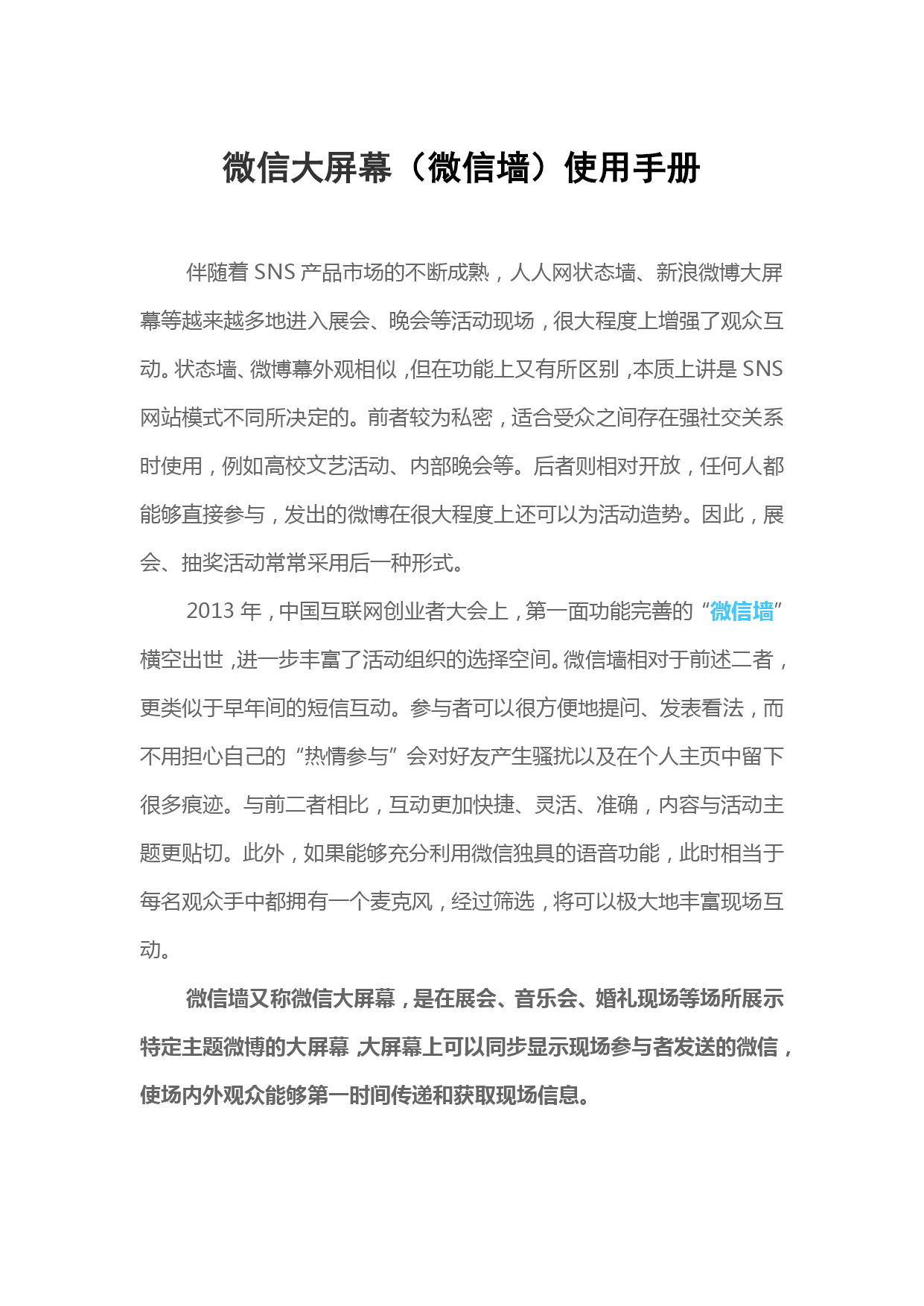 微信大屏幕（微信墙）使用手册

伴随着 SNS 产品市场的不断成熟，人人网状态墙、新浪微博大屏幕等越来越多地进入展会、晚会等活动现场，很大程度上增强了观众互动。状态墙、微博幕外观相似，但在功能上又有所区别，本质上讲是 SNS 网站模式不同所决定的。前者较为私密，适合受众之间存在强社交关系时使用，例如高校文艺活动、内部晚会等。后者则相对开放，任何人都能够直接参与，发出的微博在很大程度上还可以为活动造势。因此，展会、抽奖活动常常采用后一种形式。

2013 年，中国互联网创业者大会上，第一面功能完善的“微信墙”横空出世，进一步丰富了活动组织的选择空间。微信墙相对于前述二者，更类似于早年间的短信互动。参与者可以很方便地提问、发表看法，而不用担心自己的“热情参与”会对好友产生骚扰以及在个人主页中留下很多痕迹。与前二者相比，互动更加快捷、灵活、准确，内容与活动主题更贴切。此外，如果能够充分利用微信独具的语音功能，此时相当于每名观众手中都拥有一个麦克风，经过筛选，将可以极大地丰富现场互动。

微信墙又称微信大屏幕，是在展会、音乐会、婚礼现场等场所展示特定主题微博的大屏幕，大屏幕上可以同步显示现场参与者发送的微信，使场内外观众能够第一时间传递和获取现场信息。